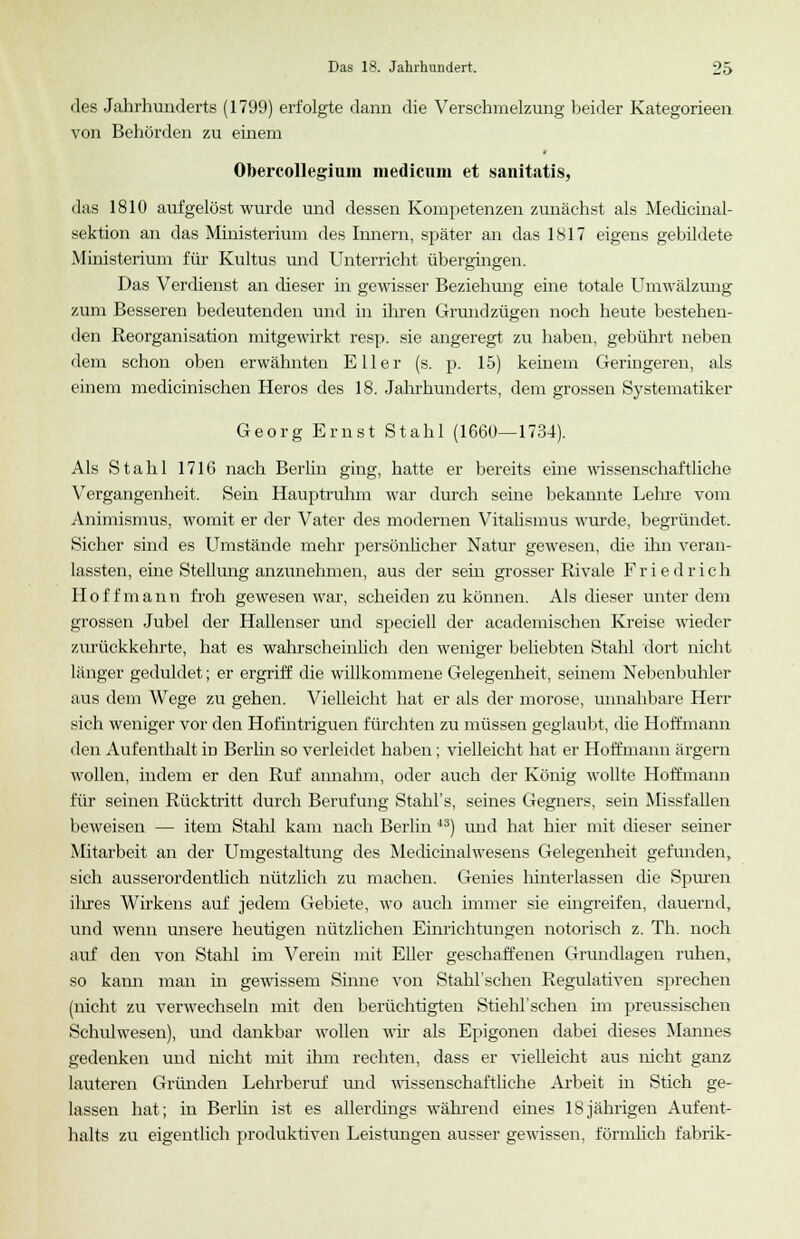 Das 18. Jahrhundert. 25

des Jahrhunderts (1799) erfolgte dann die Verschmelzung beider Kategorieen von Behörden zu einem

Obercollegium medicum et sanitatis,

das 1810 aufgelöst wurde und dessen Kompetenzen zunächst als Medicinalsektion an das Ministerium des Innern, später an das 1817 eigens gebildete Ministerium für Kultus und Unterricht übergingen.

Das Verdienst an dieser in gewisser Beziehung eine totale Umwälzung zum Besseren bedeutenden und in ihren Grundzügen noch heute bestehenden Reorganisation mitgewirkt resp. sie angeregt zu haben, gebührt neben dem schon oben erwähnten Eller (s. p. 15) keinem Geringeren, als einem medicinischen Heros des 18. Jahrhunderts, dem grossen Systematiker

Georg Ernst Stahl (1660—1734).

Als Stahl 1716 nach Berlin ging, hatte er bereits eine wissenschaftliche Vergangenheit. Sein Hauptruhm war durch seine bekannte Lehre vom Animismus, womit er der Vater des modernen Vitalismus wurde, begründet. Sicher sind es Umstände mehr persönlicher Natur gewesen, die ihn veranlassten, eine Stellung anzunehmen, aus der sein grosser Rivale Friedrich Hoffmann froh gewesen war, scheiden zu können. Als dieser unter dem grossen Jubel der Hallenser und speciell der academischen Kreise wieder zurückkehrte, hat es wahrscheinlich den weniger beliebten Stahl dort nicht länger geduldet; er ergriff die willkommene Gelegenheit, seinem Nebenbuhler aus dem Wege zu gehen. Vielleicht hat er als der morose, unnahbare Herr sich weniger vor den Hofintriguen fürchten zu müssen geglaubt, die Hoffmann den Aufenthalt in Berlin so verleidet haben; vielleicht hat er Hoffmann ärgern wollen, indem er den Ruf annahm, oder auch der König wollte Hoffmann für seinen Rücktritt durch Berufung Stahl's, seines Gegners, sein Missfallen beweisen — item Stahl kam nach Berlin $^{43}$) und hat hier mit dieser seiner Mitarbeit an der Umgestaltung des Medicinalwesens Gelegenheit gefunden, sich ausserordentlich nützlich zu machen. Genies hinterlassen die Spuren ihres Wirkens auf jedem Gebiete, wo auch immer sie eingreifen, dauernd, und wenn unsere heutigen nützlichen Einrichtungen notorisch z. Th. noch auf den von Stahl im Verein mit Eller geschaffenen Grundlagen ruhen, so kann man in gewissem Sinne von Stahl'schen Regulativen sprechen (nicht zu verwechseln mit den berüchtigten Stiehl'schen im preussischen Schulwesen), und dankbar wollen wir als Epigonen dabei dieses Mannes gedenken und nicht mit ihm rechten, dass er vielleicht aus nicht ganz lauteren Gründen Lehrberuf und wissenschaftliche Arbeit in Stich gelassen hat; in Berlin ist es allerdings während eines 18jährigen Aufenthalts zu eigentlich produktiven Leistungen ausser gewissen, förmlich fabrik-